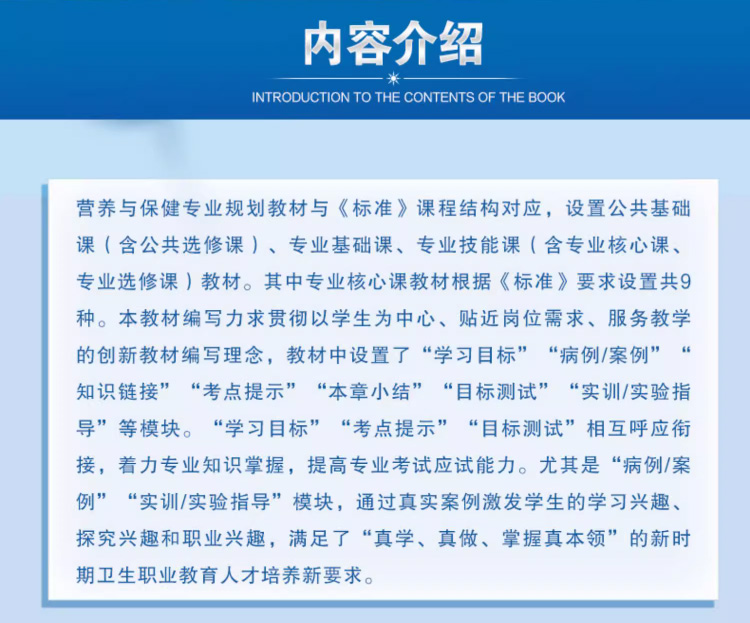 内容介绍

INTRODUCTION TO THE CONTENTS OF THE BOOK

营养与保健专业规划教材与《标准》课程结构对应，设置公共基础课（含公共选修课）、专业基础课、专业技能课（含专业核心课、专业选修课）教材。其中专业核心课教材根据《标准》要求设置共9种。本教材编写力求贯彻以学生为中心、贴近岗位需求、服务教学的创新教材编写理念，教材中设置了“学习目标”“病例/案例”“知识链接”“考点提示”“本章小结”“目标测试”“实训/实验指导”等模块。“学习目标”“考点提示”“目标测试”相互呼应衔接，着力专业知识掌握，提高专业考试应试能力。尤其是“病例/案例”“实训/实验指导”模块，通过真实案例激发学生的学习兴趣、探究兴趣和职业兴趣，满足了“真学、真做、掌握真本领”的新时期卫生职业教育人才培养新要求。